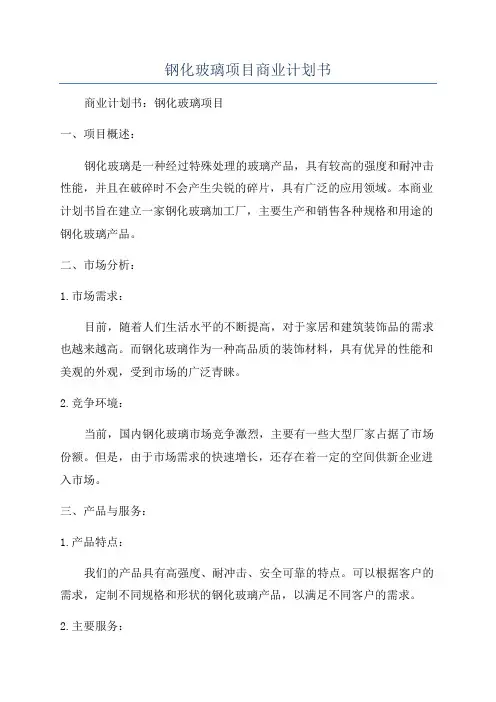 钢化玻璃项目商业计划书

商业计划书：钢化玻璃项目

一、项目概述：

钢化玻璃是一种经过特殊处理的玻璃产品，具有较高的强度和耐冲击性能，并且在破碎时不会产生尖锐的碎片，具有广泛的应用领域。本商业计划书旨在建立一家钢化玻璃加工厂，主要生产和销售各种规格和用途的钢化玻璃产品。

二、市场分析：

1. 市场需求：

目前，随着人们生活水平的不断提高，对于家居和建筑装饰品的需求也越来越高。而钢化玻璃作为一种高品质的装饰材料，具有优异的性能和美观的外观，受到市场的广泛青睐。

2. 竞争环境：

当前，国内钢化玻璃市场竞争激烈，主要有一些大型厂家占据了市场份额。但是，由于市场需求的快速增长，还存在着一定的空间供新企业进入市场。

三、产品与服务：

1. 产品特点：

我们的产品具有高强度、耐冲击、安全可靠的特点。可以根据客户的需求，定制不同规格和形状的钢化玻璃产品，以满足不同客户的需求。

2. 主要服务：